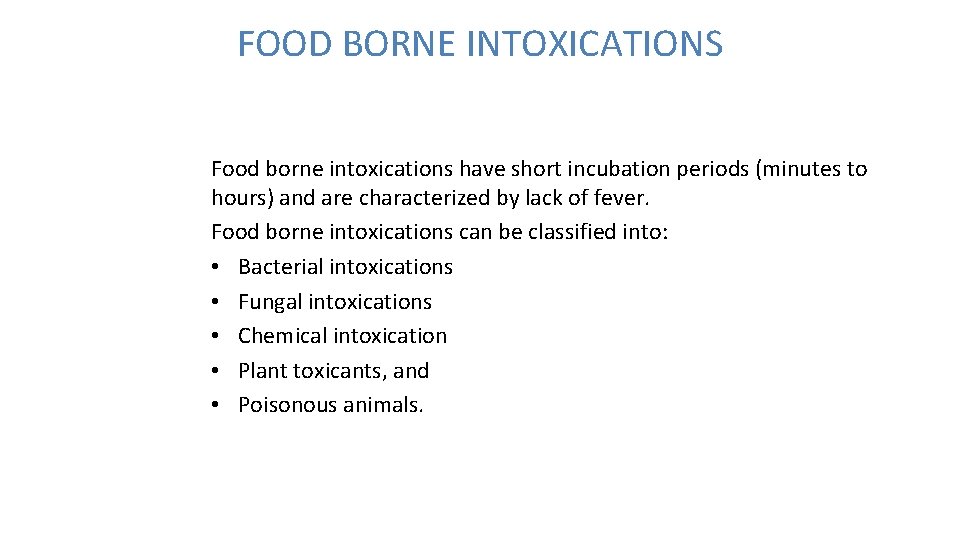 FOOD BORNE INTOXICATIONS

Food borne intoxications have short incubation periods (minutes to hours) and are characterized by lack of fever.
Food borne intoxications can be classified into:
• Bacterial intoxications
• Fungal intoxications
• Chemical intoxication
• Plant toxicants, and
• Poisonous animals.